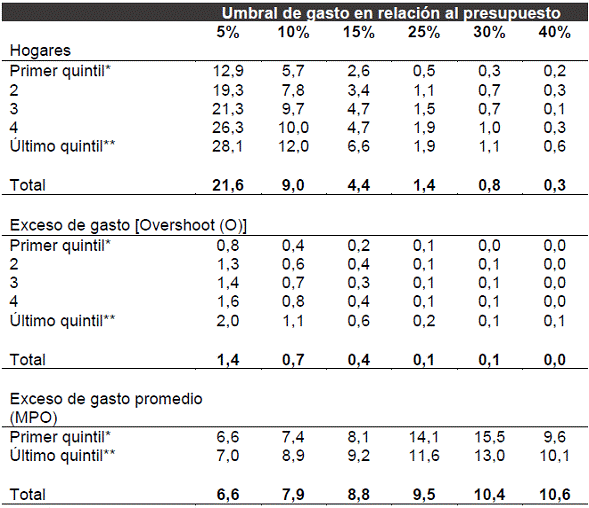 | | Umbral de gasto en relación al presupuesto | | | | | |
|---|---|---|---|---|---|---|
| | 5% | 10% | 15% | 25% | 30% | 40% |
| Hogares | | | | | | |
| Primer quintil* | 12,9 | 5,7 | 2,6 | 0,5 | 0,3 | 0,2 |
| 2 | 19,3 | 7,8 | 3,4 | 1,1 | 0,7 | 0,3 |
| 3 | 21,3 | 9,7 | 4,7 | 1,5 | 0,7 | 0,1 |
| 4 | 26,3 | 10,0 | 4,7 | 1,9 | 1,0 | 0,3 |
| Último quintil** | 28,1 | 12,0 | 6,6 | 1,9 | 1,1 | 0,6 |
| Total | 21,6 | 9,0 | 4,4 | 1,4 | 0,8 | 0,3 |
| Exceso de gasto [Overshoot (O)] | | | | | | |
| Primer quintil* | 0,8 | 0,4 | 0,2 | 0,1 | 0,0 | 0,0 |
| 2 | 1,3 | 0,6 | 0,4 | 0,1 | 0,1 | 0,0 |
| 3 | 1,4 | 0,7 | 0,3 | 0,1 | 0,1 | 0,0 |
| 4 | 1,6 | 0,8 | 0,4 | 0,1 | 0,1 | 0,0 |
| Último quintil** | 2,0 | 1,1 | 0,6 | 0,2 | 0,1 | 0,1 |
| Total | 1,4 | 0,7 | 0,4 | 0,1 | 0,1 | 0,0 |
| Exceso de gasto promedio (MPO) | | | | | | |
| Primer quintil* | 6,6 | 7,4 | 8,1 | 14,1 | 15,5 | 9,6 |
| Último quintil** | 7,0 | 8,9 | 9,2 | 11,6 | 13,0 | 10,1 |
| Total | 6,6 | 7,9 | 8,8 | 9,5 | 10,4 | 10,6 |